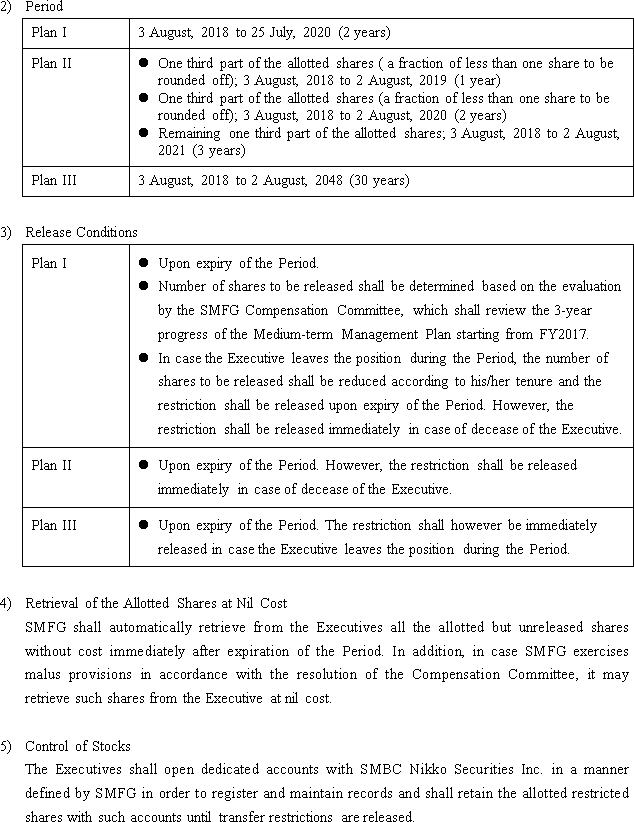 2) Period

| Plan I | 3 August, 2018 to 25 July, 2020 (2 years) |
|---|---|
| Plan II | ● One third part of the allotted shares ( a fraction of less than one share to be rounded off); 3 August, 2018 to 2 August, 2019 (1 year) ● One third part of the allotted shares (a fraction of less than one share to be rounded off); 3 August, 2018 to 2 August, 2020 (2 years) ● Remaining one third part of the allotted shares; 3 August, 2018 to 2 August, 2021 (3 years) |
| Plan III | 3 August, 2018 to 2 August, 2048 (30 years) |

3) Release Conditions

| Plan I | ● Upon expiry of the Period. ● Number of shares to be released shall be determined based on the evaluation by the SMFG Compensation Committee, which shall review the 3-year progress of the Medium-term Management Plan starting from FY2017. ● In case the Executive leaves the position during the Period, the number of shares to be released shall be reduced according to his/her tenure and the restriction shall be released upon expiry of the Period. However, the restriction shall be released immediately in case of decease of the Executive. |
|---|---|
| Plan II | ● Upon expiry of the Period. However, the restriction shall be released immediately in case of decease of the Executive. |
| Plan III | ● Upon expiry of the Period. The restriction shall however be immediately released in case the Executive leaves the position during the Period. |

4) Retrieval of the Allotted Shares at Nil Cost
SMFG shall automatically retrieve from the Executives all the allotted but unreleased shares without cost immediately after expiration of the Period. In addition, in case SMFG exercises malus provisions in accordance with the resolution of the Compensation Committee, it may retrieve such shares from the Executive at nil cost.

5) Control of Stocks
The Executives shall open dedicated accounts with SMBC Nikko Securities Inc. in a manner defined by SMFG in order to register and maintain records and shall retain the allotted restricted shares with such accounts until transfer restrictions are released.